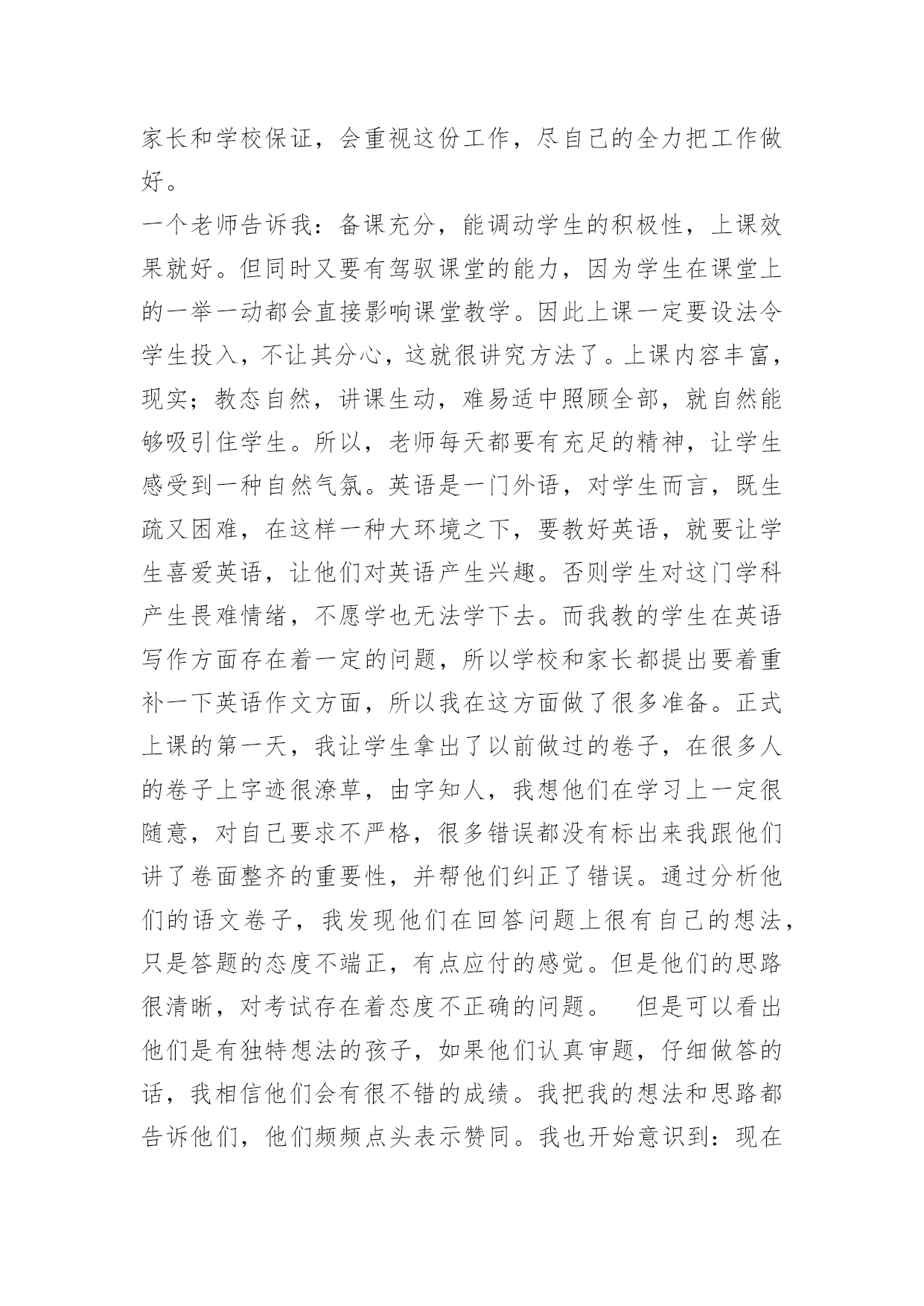 家长和学校保证，会重视这份工作，尽自己的全力把工作做好。

一个老师告诉我：备课充分，能调动学生的积极性，上课效果就好。但同时又要有驾驭课堂的能力，因为学生在课堂上的一举一动都会直接影响课堂教学。因此上课一定要设法令学生投入，不让其分心，这就很讲究方法了。上课内容丰富，现实；教态自然，讲课生动，难易适中照顾全部，就自然能够吸引住学生。所以，老师每天都要有充足的精神，让学生感受到一种自然气氛。英语是一门外语，对学生而言，既生疏又困难，在这样一种大环境之下，要教好英语，就要让学生喜爱英语，让他们对英语产生兴趣。否则学生对这门学科产生畏难情绪，不愿学也无法学下去。而我教的学生在英语写作方面存在着一定的问题，所以学校和家长都提出要着重补一下英语作文方面，所以我在这方面做了很多准备。正式上课的第一天，我让学生拿出了以前做过的卷子，在很多人的卷子上字迹很潦草，由字知人，我想他们在学习上一定很随意，对自己要求不严格，很多错误都没有标出来我跟他们讲了卷面整齐的重要性，并帮他们纠正了错误。通过分析他们的语文卷子，我发现他们在回答问题上很有自己的想法，只是答题的态度不端正，有点应付的感觉。但是他们的思路很清晰，对考试存在着态度不正确的问题。 但是可以看出他们是有独特想法的孩子，如果他们认真审题，仔细做答的话，我相信他们会有很不错的成绩。我把我的想法和思路都告诉他们，他们频频点头表示赞同。我也开始意识到：现在